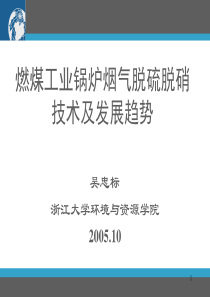 燃煤工业锅炉烟气脱硫脱硝技术及发展趋势

吴忠标

浙江大学环境与资源学院

2005.10

1